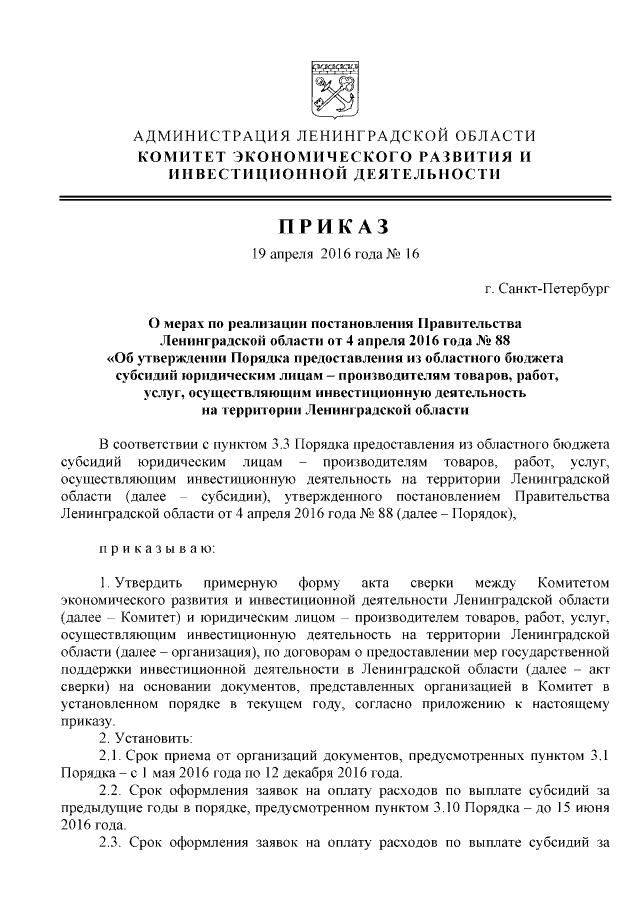 АДМИНИСТРАЦИЯ ЛЕНИНГРАДСКОЙ ОБЛАСТИ
КОМИТЕТ ЭКОНОМИЧЕСКОГО РАЗВИТИЯ И ИНВЕСТИЦИОННОЙ ДЕЯТЕЛЬНОСТИ

ПРИКАЗ

19 апреля 2016 года № 16

г. Санкт-Петербург

О мерах по реализации постановления Правительства Ленинградской области от 4 апреля 2016 года № 88 «Об утверждении Порядка предоставления из областного бюджета субсидий юридическим лицам – производителям товаров, работ, услуг, осуществляющим инвестиционную деятельность на территории Ленинградской области

В соответствии с пунктом 3.3 Порядка предоставления из областного бюджета субсидий юридическим лицам – производителям товаров, работ, услуг, осуществляющим инвестиционную деятельность на территории Ленинградской области (далее – субсидии), утвержденного постановлением Правительства Ленинградской области от 4 апреля 2016 года № 88 (далее – Порядок),

приказываю:

1. Утвердить примерную форму акта сверки между Комитетом экономического развития и инвестиционной деятельности Ленинградской области (далее – Комитет) и юридическим лицом – производителем товаров, работ, услуг, осуществляющим инвестиционную деятельность на территории Ленинградской области (далее – организация), по договорам о предоставлении мер государственной поддержки инвестиционной деятельности в Ленинградской области (далее – акт сверки) на основании документов, представленных организацией в Комитет в установленном порядке в текущем году, согласно приложению к настоящему приказу.
2. Установить:
2.1. Срок приема от организаций документов, предусмотренных пунктом 3.1 Порядка – с 1 мая 2016 года по 12 декабря 2016 года.
2.2. Срок оформления заявок на оплату расходов по выплате субсидий за предыдущие годы в порядке, предусмотренном пунктом 3.10 Порядка – до 15 июня 2016 года.
2.3. Срок оформления заявок на оплату расходов по выплате субсидий за